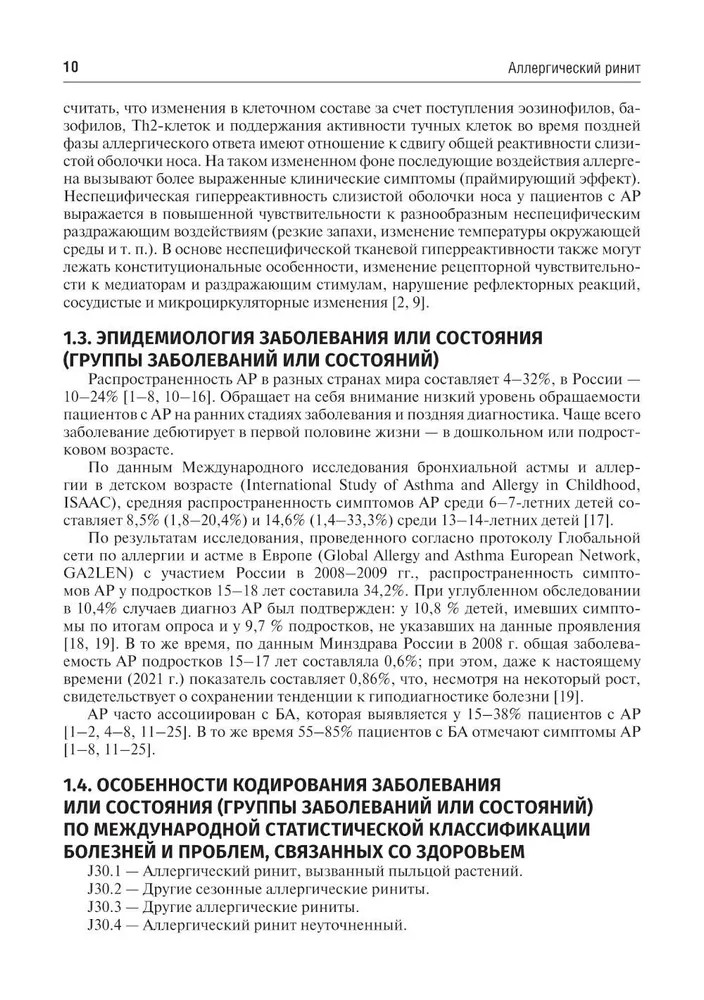 10

Аллергический ринит

считать, что изменения в клеточном составе за счет поступления эозинофилов, базофилов, Th2-клеток и поддержания активности тучных клеток во время поздней фазы аллергического ответа имеют отношение к сдвигу общей реактивности слизистой оболочки носа. На таком измененном фоне последующие воздействия аллергена вызывают более выраженные клинические симптомы (праймирующий эффект). Неспецифическая гиперреактивность слизистой оболочки носа у пациентов с АР выражается в повышенной чувствительности к разнообразным неспецифическим раздражающим воздействиям (резкие запахи, изменение температуры окружающей среды и т. п.). В основе неспецифической тканевой гиперреактивности также могут лежать конституциональные особенности, изменение рецепторной чувствительности к медиаторам и раздражающим стимулам, нарушение рефлекторных реакций, сосудистые и микроциркуляторные изменения [2, 9].

1.3. ЭПИДЕМИОЛОГИЯ ЗАБОЛЕВАНИЯ ИЛИ СОСТОЯНИЯ (ГРУППЫ ЗАБОЛЕВАНИЙ ИЛИ СОСТОЯНИЙ)

Распространенность АР в разных странах мира составляет 4–32%, в России — 10–24% [1–8, 10–16]. Обращает на себя внимание низкий уровень обращаемости пациентов с АР на ранних стадиях заболевания и поздняя диагностика. Чаще всего заболевание дебютирует в первой половине жизни — в дошкольном или подростковом возрасте.

По данным Международного исследования бронхиальной астмы и аллергии в детском возрасте (International Study of Asthma and Allergy in Childhood, ISAAC), средняя распространенность симптомов АР среди 6–7-летних детей составляет 8,5% (1,8–20,4%) и 14,6% (1,4–33,3%) среди 13–14-летних детей [17].

По результатам исследования, проведенного согласно протоколу Глобальной сети по аллергии и астме в Европе (Global Allergy and Asthma European Network, GA2LEN) с участием России в 2008–2009 гг., распространенность симптомов АР у подростков 15–18 лет составила 34,2%. При углубленном обследовании в 10,4% случаев диагноз АР был подтвержден: у 10,8 % детей, имевших симптомы по итогам опроса и у 9,7 % подростков, не указавших на данные проявления [18, 19]. В то же время, по данным Минздрава России в 2008 г. общая заболеваемость АР подростков 15–17 лет составляла 0,6%; при этом, даже к настоящему времени (2021 г.) показатель составляет 0,86%, что, несмотря на некоторый рост, свидетельствует о сохранении тенденции к гиподиагностике болезни [19].

АР часто ассоциирован с БА, которая выявляется у 15–38% пациентов с АР [1–2, 4–8, 11–25]. В то же время 55–85% пациентов с БА отмечают симптомы АР [1–8, 11–25].

1.4. ОСОБЕННОСТИ КОДИРОВАНИЯ ЗАБОЛЕВАНИЯ ИЛИ СОСТОЯНИЯ (ГРУППЫ ЗАБОЛЕВАНИЙ ИЛИ СОСТОЯНИЙ) ПО МЕЖДУНАРОДНОЙ СТАТИСТИЧЕСКОЙ КЛАССИФИКАЦИИ БОЛЕЗНЕЙ И ПРОБЛЕМ, СВЯЗАННЫХ СО ЗДОРОВЬЕМ

J30.1 — Аллергический ринит, вызванный пыльцой растений.
J30.2 — Другие сезонные аллергические риниты.
J30.3 — Другие аллергические риниты.
J30.4 — Аллергический ринит неуточненный.